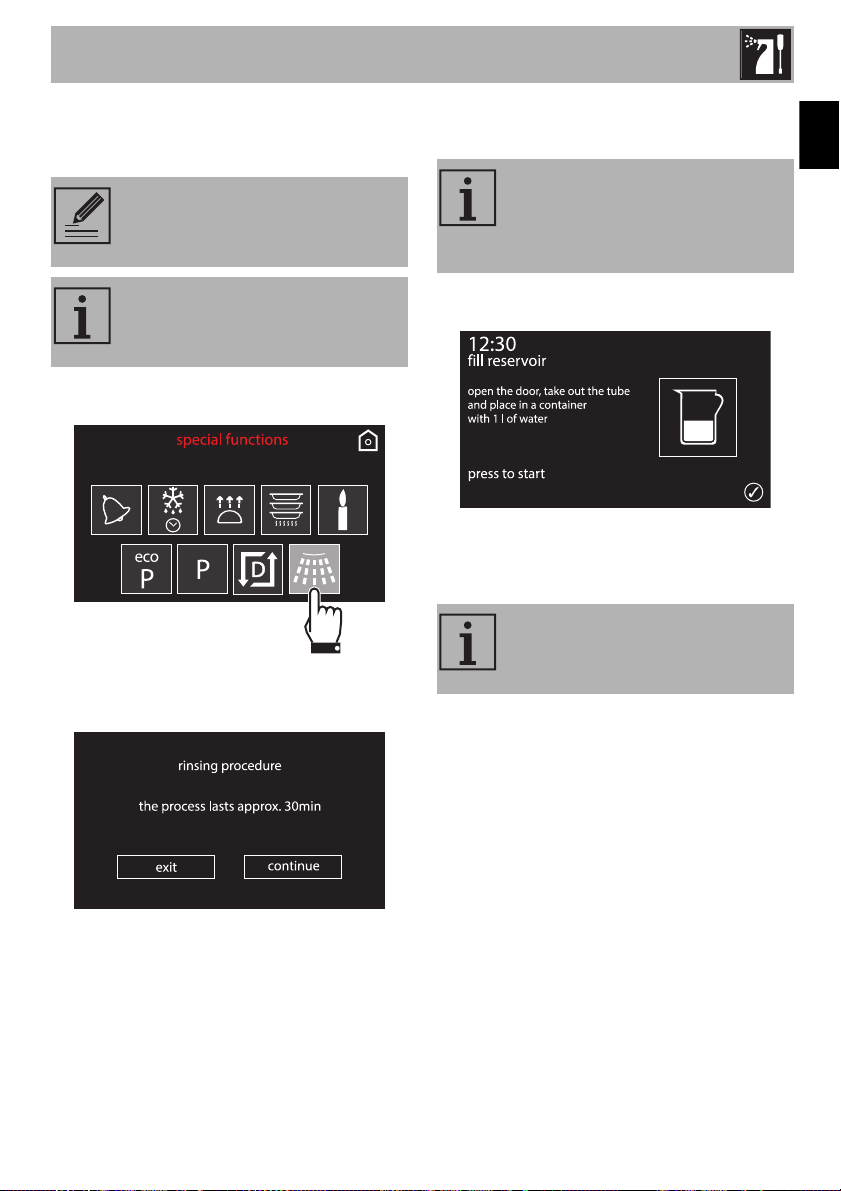 special functions

eco
P

P

D

rinsing procedure

the process lasts approx. 30min

exit

continue

12:30
fill reservoir

open the door, take out the tube and place in a container with 1 l of water

press to start